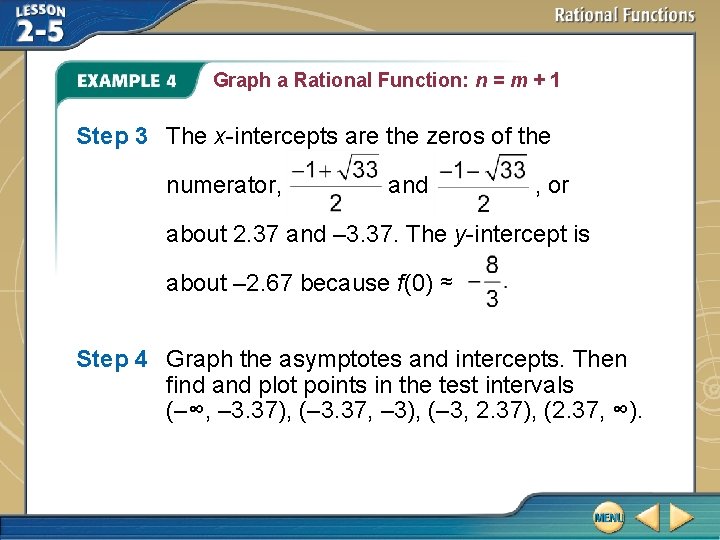 LESSON 2-5

Rational Functions

EXAMPLE 4 Graph a Rational Function: $n = m + 1$

Step 3 The x-intercepts are the zeros of the numerator, $\frac{-1+\sqrt{33}}{2}$ and $\frac{-1-\sqrt{33}}{2}$, or about 2.37 and –3.37. The y-intercept is about –2.67 because $f(0) \approx -\frac{8}{3}$.

Step 4 Graph the asymptotes and intercepts. Then find and plot points in the test intervals $(-\infty, -3.37)$, $(-3.37, -3)$, $(-3, 2.37)$, $(2.37, \infty)$.

MENU